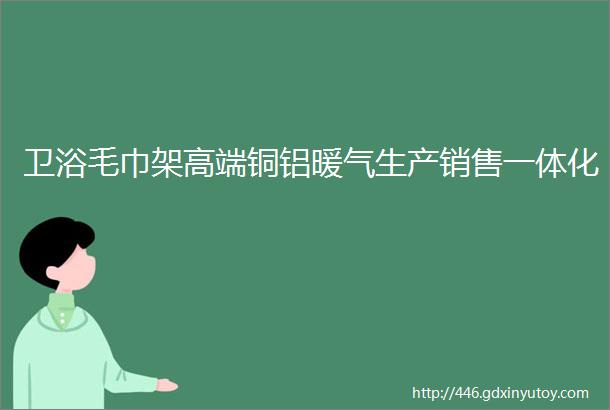 卫浴毛巾架高端铜铝暖气生产销售一体化

http://446.gdxinyutoy.com